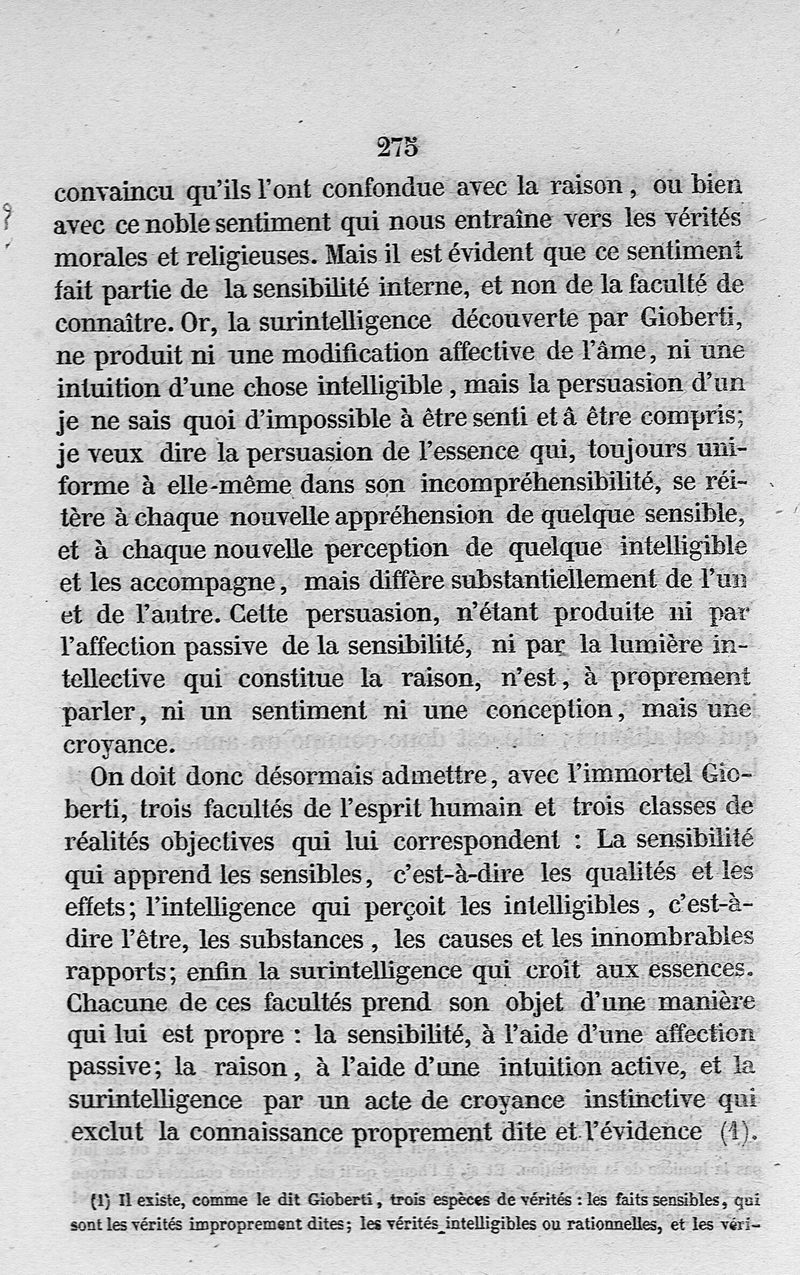 275

convaincu qu'ils l'ont confondue avec la raison, ou bien avec ce noble sentiment qui nous entraîne vers les vérités morales et religieuses. Mais il est évident que ce sentiment fait partie de la sensibilité interne, et non de la faculté de connaître. Or, la surintelligence découverte par Gioberti, ne produit ni une modification affective de l'âme, ni une intuition d'une chose intelligible, mais la persuasion d'un je ne sais quoi d'impossible à être senti et à être compris; je veux dire la persuasion de l'essence qui, toujours uniforme à elle-même dans son incompréhensibilité, se réitère à chaque nouvelle appréhension de quelque sensible, et à chaque nouvelle perception de quelque intelligible et les accompagne, mais diffère substantiellement de l'un et de l'autre. Cette persuasion, n'étant produite ni par l'affection passive de la sensibilité, ni par la lumière intellective qui constitue la raison, n'est, à proprement parler, ni un sentiment ni une conception, mais une croyance.

On doit donc désormais admettre, avec l'immortel Gioberti, trois facultés de l'esprit humain et trois classes de réalités objectives qui lui correspondent : La sensibilité qui apprend les sensibles, c'est-à-dire les qualités et les effets; l'intelligence qui perçoit les intelligibles, c'est-à-dire l'être, les substances, les causes et les innombrables rapports; enfin la surintelligence qui croit aux essences. Chacune de ces facultés prend son objet d'une manière qui lui est propre : la sensibilité, à l'aide d'une affection passive; la raison, à l'aide d'une intuition active, et la surintelligence par un acte de croyance instinctive qui exclut la connaissance proprement dite et l'évidence (1).

(1) Il existe, comme le dit Gioberti, trois espèces de vérités : les faits sensibles, qui sont les vérités improprement dites; les vérités intelligibles ou rationnelles, et les véri-